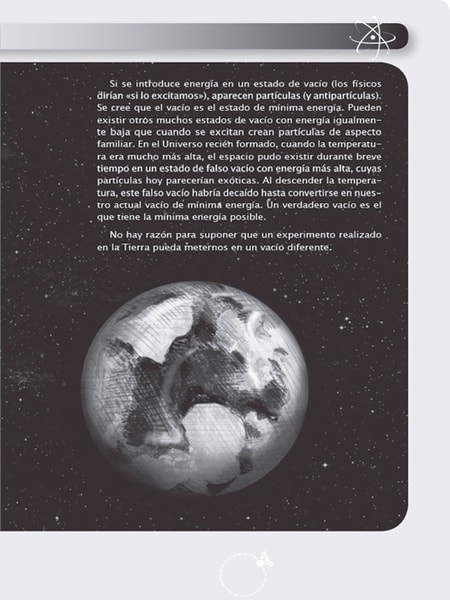 Si se introduce energía en un estado de vacío (los físicos dirían «si lo excitamos»), aparecen partículas (y antipartículas). Se cree que el vacío es el estado de mínima energía. Pueden existir otros muchos estados de vacío con energía igualmente baja que cuando se excitan crean partículas de aspecto familiar. En el Universo recién formado, cuando la temperatura era mucho más alta, el espacio pudo existir durante breve tiempo en un estado de falso vacío con energía más alta, cuyas partículas hoy parecerían exóticas. Al descender la temperatura, este falso vacío habría decaído hasta convertirse en nuestro actual vacío de mínima energía. Un verdadero vacío es el que tiene la mínima energía posible.

No hay razón para suponer que un experimento realizado en la Tierra pueda meternos en un vacío diferente.